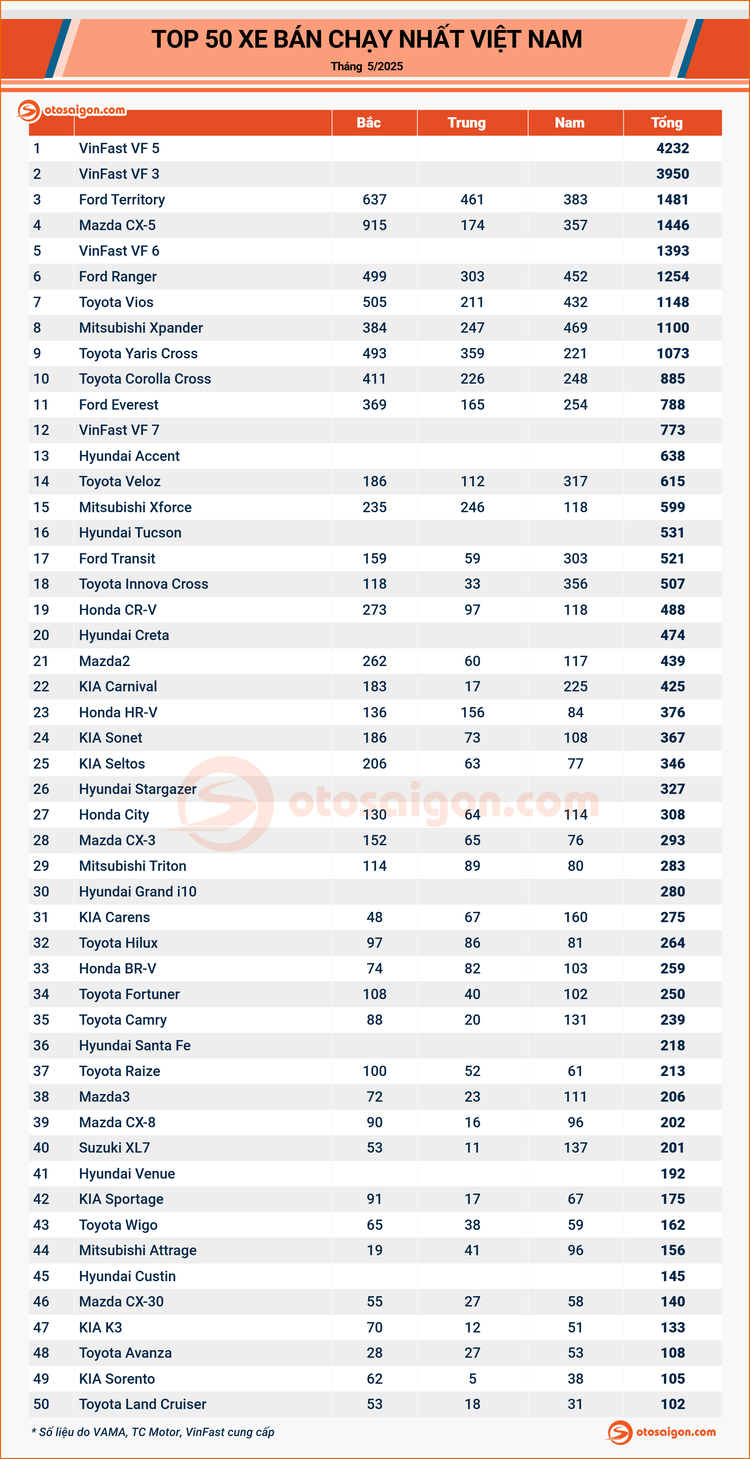 TOP 50 XE BÁN CHẠY NHẤT VIỆT NAM
Tháng 5/2025

otosaigon.com

| | | Bắc | Trung | Nam | Tổng |
|---|---|---|---|---|---|
| 1 | VinFast VF 5 | | | | 4232 |
| 2 | VinFast VF 3 | | | | 3950 |
| 3 | Ford Territory | 637 | 461 | 383 | 1481 |
| 4 | Mazda CX-5 | 915 | 174 | 357 | 1446 |
| 5 | VinFast VF 6 | | | | 1393 |
| 6 | Ford Ranger | 499 | 303 | 452 | 1254 |
| 7 | Toyota Vios | 505 | 211 | 432 | 1148 |
| 8 | Mitsubishi Xpander | 384 | 247 | 469 | 1100 |
| 9 | Toyota Yaris Cross | 493 | 359 | 221 | 1073 |
| 10 | Toyota Corolla Cross | 411 | 226 | 248 | 885 |
| 11 | Ford Everest | 369 | 165 | 254 | 788 |
| 12 | VinFast VF 7 | | | | 773 |
| 13 | Hyundai Accent | | | | 638 |
| 14 | Toyota Veloz | 186 | 112 | 317 | 615 |
| 15 | Mitsubishi Xforce | 235 | 246 | 118 | 599 |
| 16 | Hyundai Tucson | | | | 531 |
| 17 | Ford Transit | 159 | 59 | 303 | 521 |
| 18 | Toyota Innova Cross | 118 | 33 | 356 | 507 |
| 19 | Honda CR-V | 273 | 97 | 118 | 488 |
| 20 | Hyundai Creta | | | | 474 |
| 21 | Mazda2 | 262 | 60 | 117 | 439 |
| 22 | KIA Carnival | 183 | 17 | 225 | 425 |
| 23 | Honda HR-V | 136 | 156 | 84 | 376 |
| 24 | KIA Sonet | 186 | 73 | 108 | 367 |
| 25 | KIA Seltos | 206 | 63 | 77 | 346 |
| 26 | Hyundai Stargazer | | | | 327 |
| 27 | Honda City | 130 | 64 | 114 | 308 |
| 28 | Mazda CX-3 | 152 | 65 | 76 | 293 |
| 29 | Mitsubishi Triton | 114 | 89 | 80 | 283 |
| 30 | Hyundai Grand i10 | | | | 280 |
| 31 | KIA Carens | 48 | 67 | 160 | 275 |
| 32 | Toyota Hilux | 97 | 86 | 81 | 264 |
| 33 | Honda BR-V | 74 | 82 | 103 | 259 |
| 34 | Toyota Fortuner | 108 | 40 | 102 | 250 |
| 35 | Toyota Camry | 88 | 20 | 131 | 239 |
| 36 | Hyundai Santa Fe | | | | 218 |
| 37 | Toyota Raize | 100 | 52 | 61 | 213 |
| 38 | Mazda3 | 72 | 23 | 111 | 206 |
| 39 | Mazda CX-8 | 90 | 16 | 96 | 202 |
| 40 | Suzuki XL7 | 53 | 11 | 137 | 201 |
| 41 | Hyundai Venue | | | | 192 |
| 42 | KIA Sportage | 91 | 17 | 67 | 175 |
| 43 | Toyota Wigo | 65 | 38 | 59 | 162 |
| 44 | Mitsubishi Attrage | 19 | 41 | 96 | 156 |
| 45 | Hyundai Custin | | | | 145 |
| 46 | Mazda CX-30 | 55 | 27 | 58 | 140 |
| 47 | KIA K3 | 70 | 12 | 51 | 133 |
| 48 | Toyota Avanza | 28 | 27 | 53 | 108 |
| 49 | KIA Sorento | 62 | 5 | 38 | 105 |
| 50 | Toyota Land Cruiser | 53 | 18 | 31 | 102 |

otosaigon.com

* Số liệu do VAMA, TC Motor, VinFast cung cấp

otosaigon.com